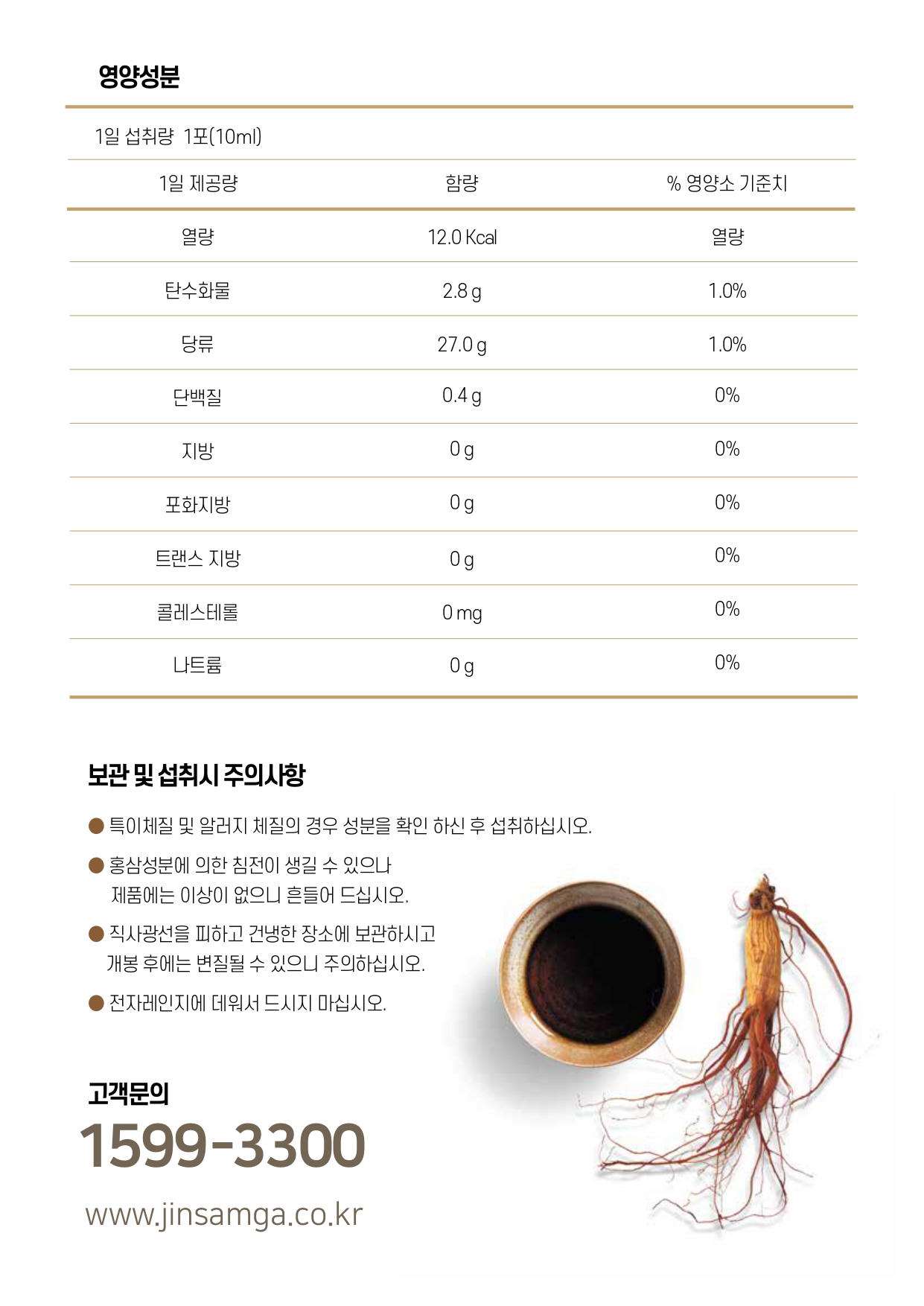 영양성분

1일 섭취량 1포(10ml)

| 1일 제공량 | 함량 | % 영양소 기준치 |
|---|---|---|
| 열량 | 12.0 Kcal | 열량 |
| 탄수화물 | 2.8 g | 1.0% |
| 당류 | 27.0 g | 1.0% |
| 단백질 | 0.4 g | 0% |
| 지방 | 0 g | 0% |
| 포화지방 | 0 g | 0% |
| 트랜스 지방 | 0 g | 0% |
| 콜레스테롤 | 0 mg | 0% |
| 나트륨 | 0 g | 0% |

보관 및 섭취시 주의사항

● 특이체질 및 알러지 체질의 경우 성분을 확인 하신 후 섭취하십시오.

● 홍삼성분에 의한 침전이 생길 수 있으나 제품에는 이상이 없으니 흔들어 드십시오.

● 직사광선을 피하고 건냉한 장소에 보관하시고 개봉 후에는 변질될 수 있으니 주의하십시오.

● 전자레인지에 데워서 드시지 마십시오.

고객문의
1599-3300
www.jinsamga.co.kr